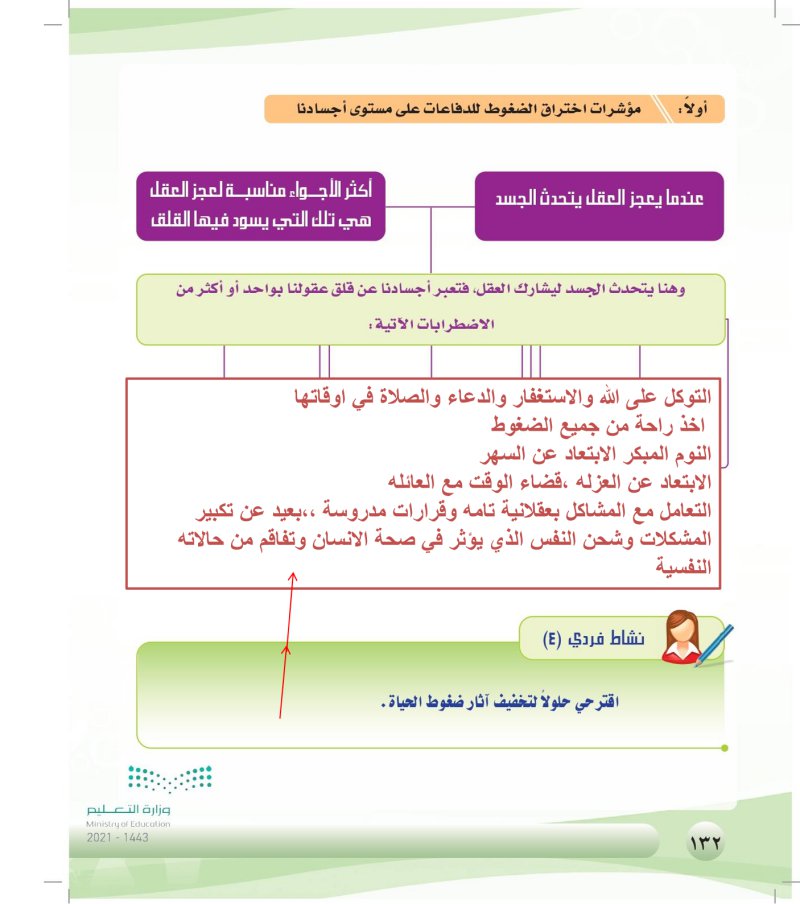 أولاً: مؤشرات اختراق الضغوط للدفاعات على مستوى أجسادنا

عندما يعجز العقل يتحدث الجسد

أكثر الأجواء مناسبة لعجز العقل هي تلك التي يسود فيها القلق

وهنا يتحدث الجسد ليشارك العقل، فتعبر أجسادنا عن قلق عقولنا بواحد أو أكثر من الاضطرابات الآتية:

التوكل على الله والاستغفار والدعاء والصلاة في اوقاتها
اخذ راحة من جميع الضغوط
النوم المبكر الابتعاد عن السهر
الابتعاد عن العزله ،قضاء الوقت مع العائله
التعامل مع المشاكل بعقلانية تامه وقرارات مدروسة ،،بعيد عن تكبير المشكلات وشحن النفس الذي يؤثر في صحة الانسان وتفاقم من حالاته النفسية

نشاط فردي (٤)

اقترحي حلولاً لتخفيف آثار ضغوط الحياة.

وزارة التعليم
Ministry of Education
2021 - 1443

١٣٢